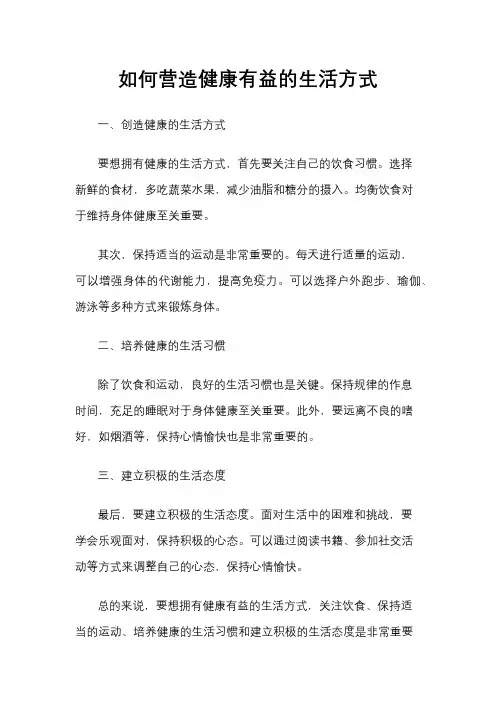 如何营造健康有益的生活方式

一、创造健康的生活方式

要想拥有健康的生活方式，首先要关注自己的饮食习惯。选择新鲜的食材，多吃蔬菜水果，减少油脂和糖分的摄入。均衡饮食对于维持身体健康至关重要。

其次，保持适当的运动是非常重要的。每天进行适量的运动，可以增强身体的代谢能力，提高免疫力。可以选择户外跑步、瑜伽、游泳等多种方式来锻炼身体。

二、培养健康的生活习惯

除了饮食和运动，良好的生活习惯也是关键。保持规律的作息时间，充足的睡眠对于身体健康至关重要。此外，要远离不良的嗜好，如烟酒等，保持心情愉快也是非常重要的。

三、建立积极的生活态度

最后，要建立积极的生活态度。面对生活中的困难和挑战，要学会乐观面对，保持积极的心态。可以通过阅读书籍、参加社交活动等方式来调整自己的心态，保持心情愉快。

总的来说，要想拥有健康有益的生活方式，关注饮食、保持适当的运动、培养健康的生活习惯和建立积极的生活态度是非常重要